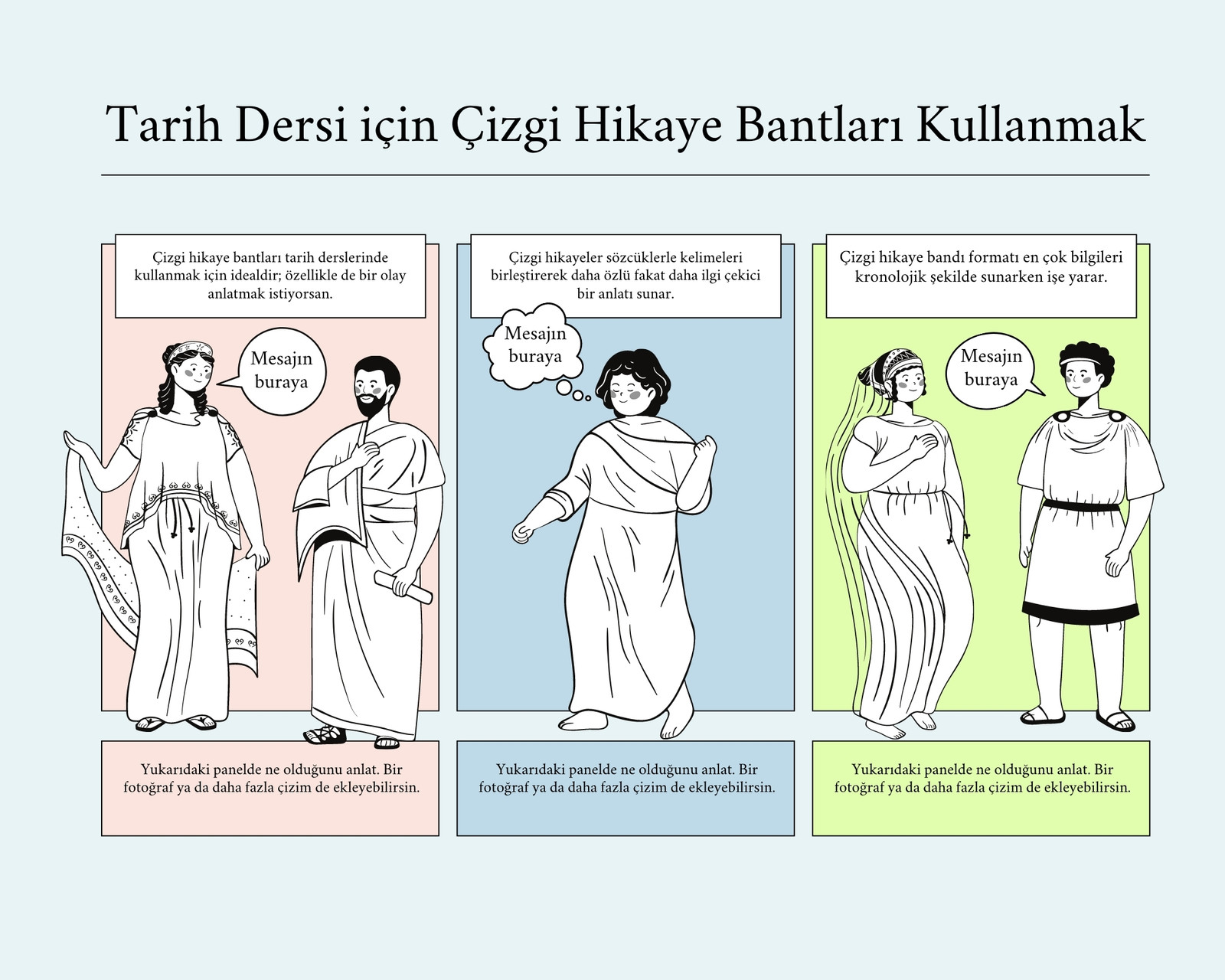 Tarih Dersi için Çizgi Hikaye Bantları Kullanmak

Çizgi hikaye bantları tarih derslerinde kullanmak için idealdir; özellikle de bir olay anlatmak istiyorsan.

Mesajın buraya

Yukarıdaki panelde ne olduğunu anlat. Bir fotoğraf ya da daha fazla çizim de ekleyebilirsin.

Çizgi hikayeler sözcüklerle kelimeleri birleştirerek daha özlü fakat daha ilgi çekici bir anlatı sunar.

Mesajın buraya

Yukarıdaki panelde ne olduğunu anlat. Bir fotoğraf ya da daha fazla çizim de ekleyebilirsin.

Çizgi hikaye bandı formatı en çok bilgileri kronolojik şekilde sunarken işe yarar.

Mesajın buraya

Yukarıdaki panelde ne olduğunu anlat. Bir fotoğraf ya da daha fazla çizim de ekleyebilirsin.